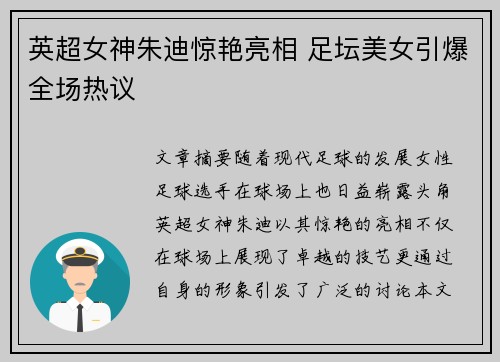 英超女神朱迪惊艳亮相 足坛美女引爆全场热议

文章摘要随着现代足球的发展女性足球选手在球场上也日益崭露头角英超女神朱迪以其惊艳的亮相不仅在球场上展现了卓越的技艺更通过自身的形象引发了广泛的讨论本文